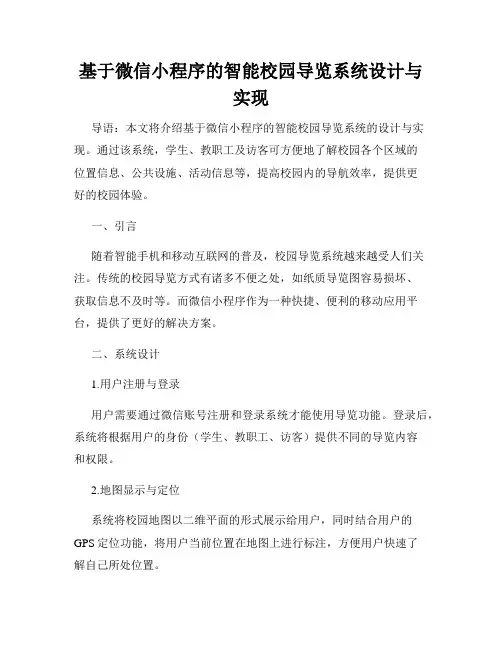 基于微信小程序的智能校园导览系统设计与实现

导语：本文将介绍基于微信小程序的智能校园导览系统的设计与实现。通过该系统，学生、教职工及访客可方便地了解校园各个区域的位置信息、公共设施、活动信息等，提高校园内的导航效率，提供更好的校园体验。

一、引言

随着智能手机和移动互联网的普及，校园导览系统越来越受人们关注。传统的校园导览方式有诸多不便之处，如纸质导览图容易损坏、获取信息不及时等。而微信小程序作为一种快捷、便利的移动应用平台，提供了更好的解决方案。

二、系统设计

1.用户注册与登录

用户需要通过微信账号注册和登录系统才能使用导览功能。登录后，系统将根据用户的身份（学生、教职工、访客）提供不同的导览内容和权限。

2.地图显示与定位

系统将校园地图以二维平面的形式展示给用户，同时结合用户的GPS定位功能，将用户当前位置在地图上进行标注，方便用户快速了解自己所处位置。